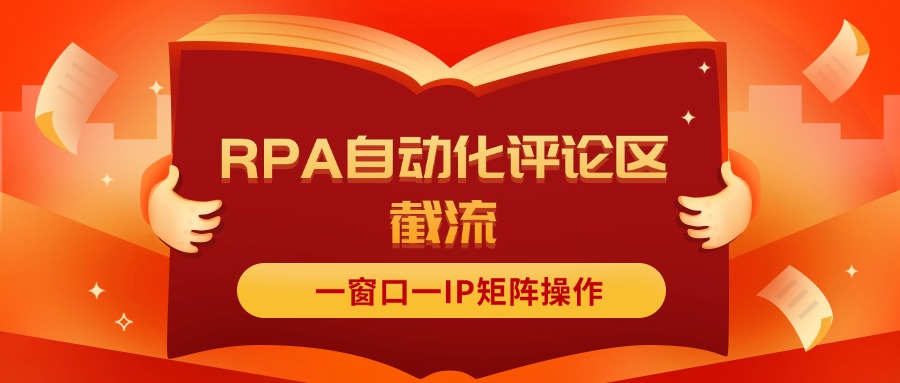 RPA自动化评论区截流

一窗口一IP矩阵操作